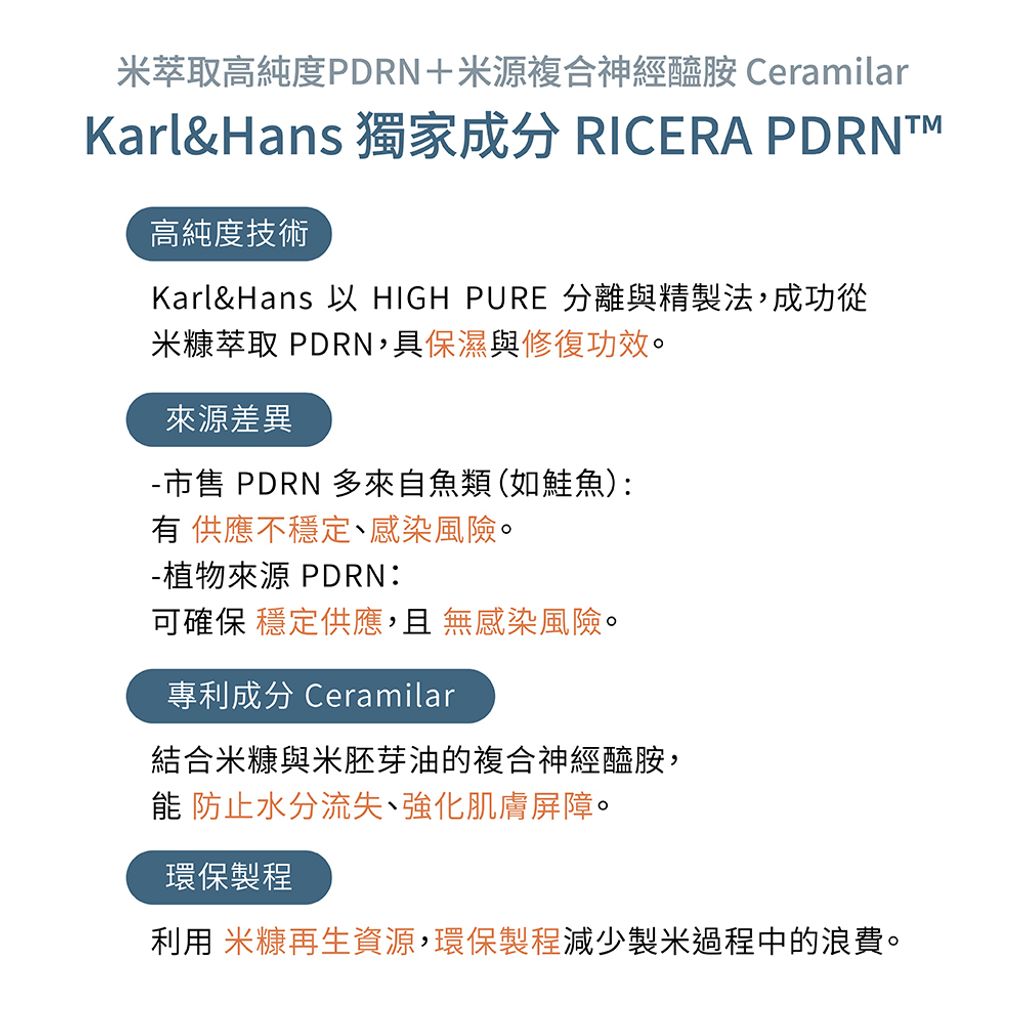 米萃取高純度PDRN＋米源複合神經醯胺 Ceramilar
Karl&Hans 獨家成分 RICERA PDRN™

高純度技術

Karl&Hans 以 HIGH PURE 分離與精製法，成功從米糠萃取 PDRN，具保濕與修復功效。

來源差異

-市售 PDRN 多來自魚類（如鮭魚）：
有 供應不穩定、感染風險。
-植物來源 PDRN：
可確保 穩定供應，且 無感染風險。

專利成分 Ceramilar

結合米糠與米胚芽油的複合神經醯胺，
能 防止水分流失、強化肌膚屏障。

環保製程

利用 米糠再生資源，環保製程減少製米過程中的浪費。